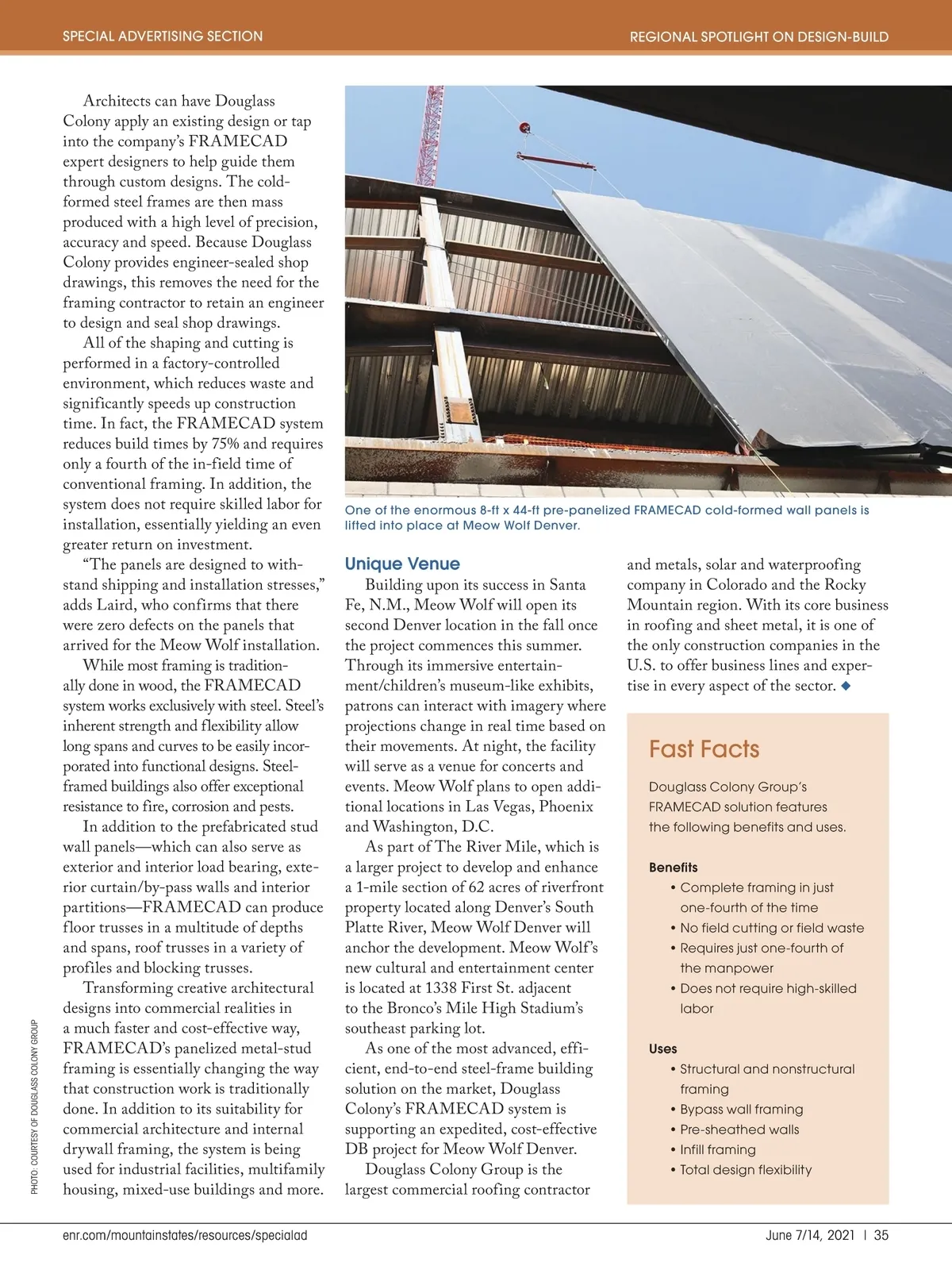 SPECIAL ADVERTISING SECTION

REGIONAL SPOTLIGHT ON DESIGN-BUILD

Architects can have Douglass Colony apply an existing design or tap into the company's FRAMECAD expert designers to help guide them through custom designs. The cold-formed steel frames are then mass produced with a high level of precision, accuracy and speed. Because Douglass Colony provides engineer-sealed shop drawings, this removes the need for the framing contractor to retain an engineer to design and seal shop drawings.

All of the shaping and cutting is performed in a factory-controlled environment, which reduces waste and significantly speeds up construction time. In fact, the FRAMECAD system reduces build times by 75% and requires only a fourth of the in-field time of conventional framing. In addition, the system does not require skilled labor for installation, essentially yielding an even greater return on investment.

"The panels are designed to withstand shipping and installation stresses," adds Laird, who confirms that there were zero defects on the panels that arrived for the Meow Wolf installation.

While most framing is traditionally done in wood, the FRAMECAD system works exclusively with steel. Steel's inherent strength and flexibility allow long spans and curves to be easily incorporated into functional designs. Steel-framed buildings also offer exceptional resistance to fire, corrosion and pests.

In addition to the prefabricated stud wall panels—which can also serve as exterior and interior load bearing, exterior curtain/by-pass walls and interior partitions—FRAMECAD can produce floor trusses in a multitude of depths and spans, roof trusses in a variety of profiles and blocking trusses.

Transforming creative architectural designs into commercial realities in a much faster and cost-effective way, FRAMECAD's panelized metal-stud framing is essentially changing the way that construction work is traditionally done. In addition to its suitability for commercial architecture and internal drywall framing, the system is being used for industrial facilities, multifamily housing, mixed-use buildings and more.

PHOTO: COURTESY OF DOUGLASS COLONY GROUP

One of the enormous 8-ft x 44-ft pre-panelized FRAMECAD cold-formed wall panels is lifted into place at Meow Wolf Denver.

Unique Venue

Building upon its success in Santa Fe, N.M., Meow Wolf will open its second Denver location in the fall once the project commences this summer. Through its immersive entertainment/children's museum-like exhibits, patrons can interact with imagery where projections change in real time based on their movements. At night, the facility will serve as a venue for concerts and events. Meow Wolf plans to open additional locations in Las Vegas, Phoenix and Washington, D.C.

As part of The River Mile, which is a larger project to develop and enhance a 1-mile section of 62 acres of riverfront property located along Denver's South Platte River, Meow Wolf Denver will anchor the development. Meow Wolf's new cultural and entertainment center is located at 1338 First St. adjacent to the Bronco's Mile High Stadium's southeast parking lot.

As one of the most advanced, efficient, end-to-end steel-frame building solution on the market, Douglass Colony's FRAMECAD system is supporting an expedited, cost-effective DB project for Meow Wolf Denver.

Douglass Colony Group is the largest commercial roofing contractor and metals, solar and waterproofing company in Colorado and the Rocky Mountain region. With its core business in roofing and sheet metal, it is one of the only construction companies in the U.S. to offer business lines and expertise in every aspect of the sector. ◆

Fast Facts

Douglass Colony Group's FRAMECAD solution features the following benefits and uses.

Benefits
• Complete framing in just one-fourth of the time
• No field cutting or field waste
• Requires just one-fourth of the manpower
• Does not require high-skilled labor

Uses
• Structural and nonstructural framing
• Bypass wall framing
• Pre-sheathed walls
• Infill framing
• Total design flexibility

enr.com/mountainstates/resources/specialad

June 7/14, 2021 | 35